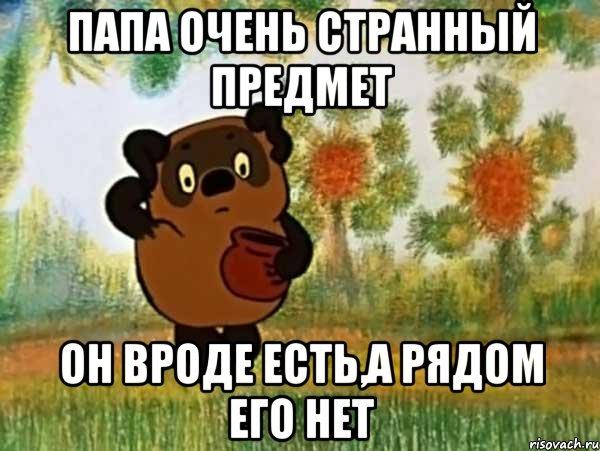 ПАПА ОЧЕНЬ СТРАННЫЙ ПРЕДМЕТ

ОН ВРОДЕ ЕСТЬ,А РЯДОМ ЕГО НЕТ

risovach.ru